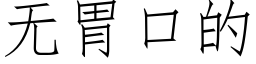 无胃口的